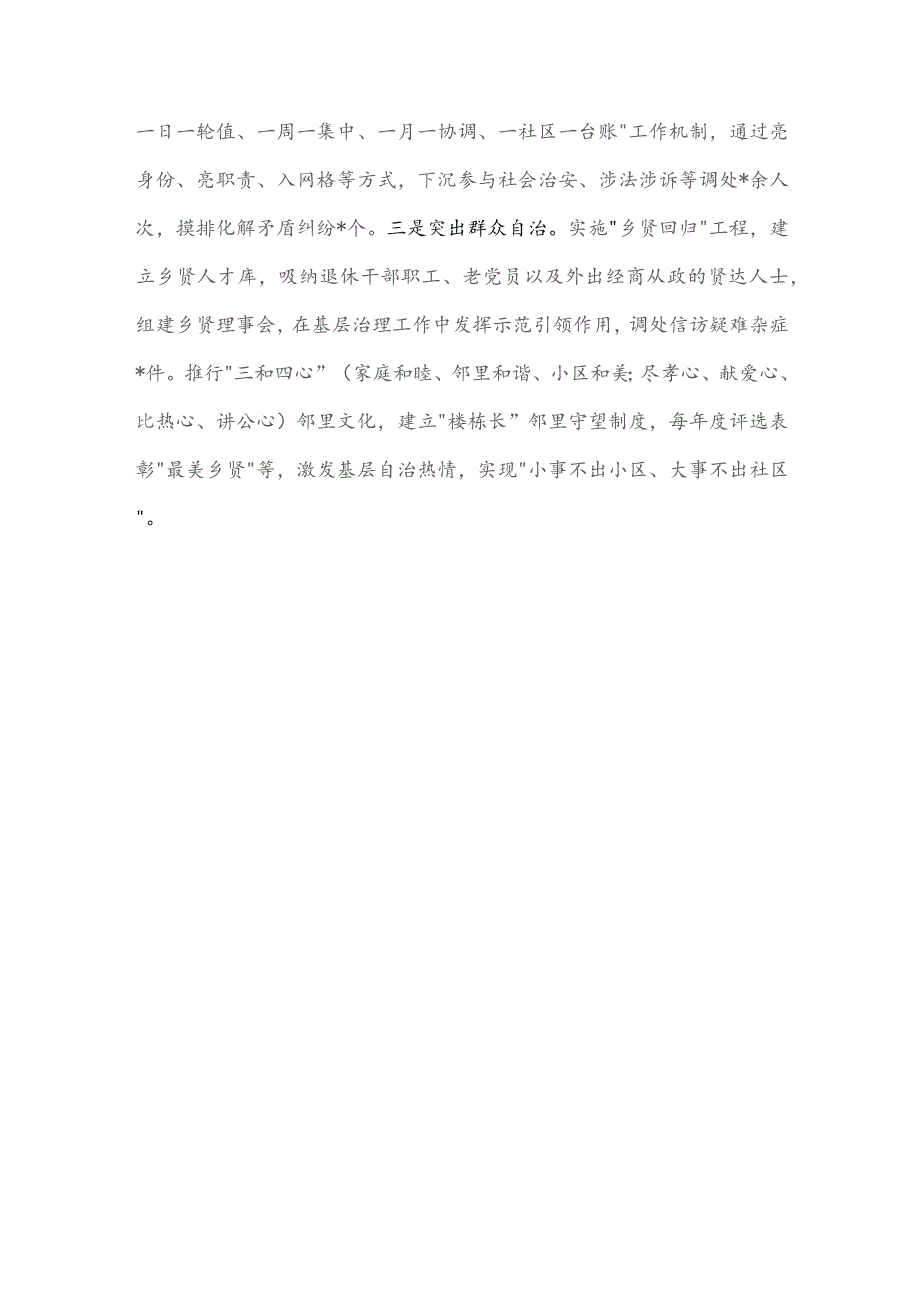 一日一轮值、一周一集中、一月一协调、一社区一台账"工作机制，通过亮身份、亮职责、入网格等方式，下沉参与社会治安、涉法涉诉等调处*余人次，摸排化解矛盾纠纷*个。三是突出群众自治。实施"乡贤回归"工程，建立乡贤人才库，吸纳退休干部职工、老党员以及外出经商从政的贤达人士，组建乡贤理事会，在基层治理工作中发挥示范引领作用，调处信访疑难杂症*件。推行"三和四心”（家庭和睦、邻里和谐、小区和美;尽孝心、献爱心、比热心、讲公心）邻里文化，建立"楼栋长”邻里守望制度，每年度评选表彰"最美乡贤"等，激发基层自治热情，实现"小事不出小区、大事不出社区"。